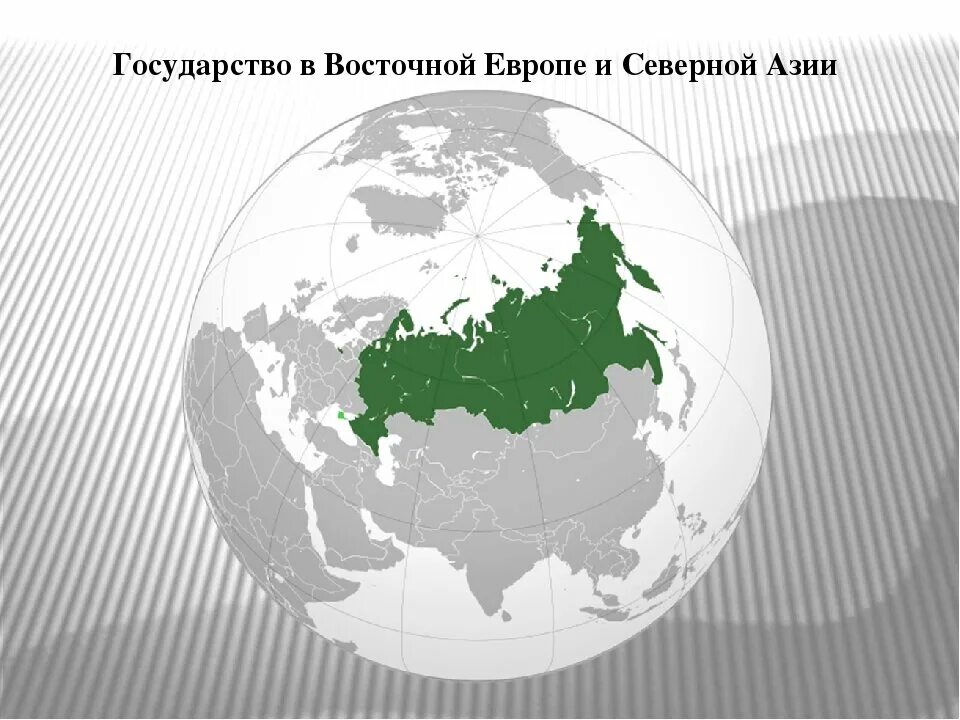 Государство в Восточной Европе и Северной Азии